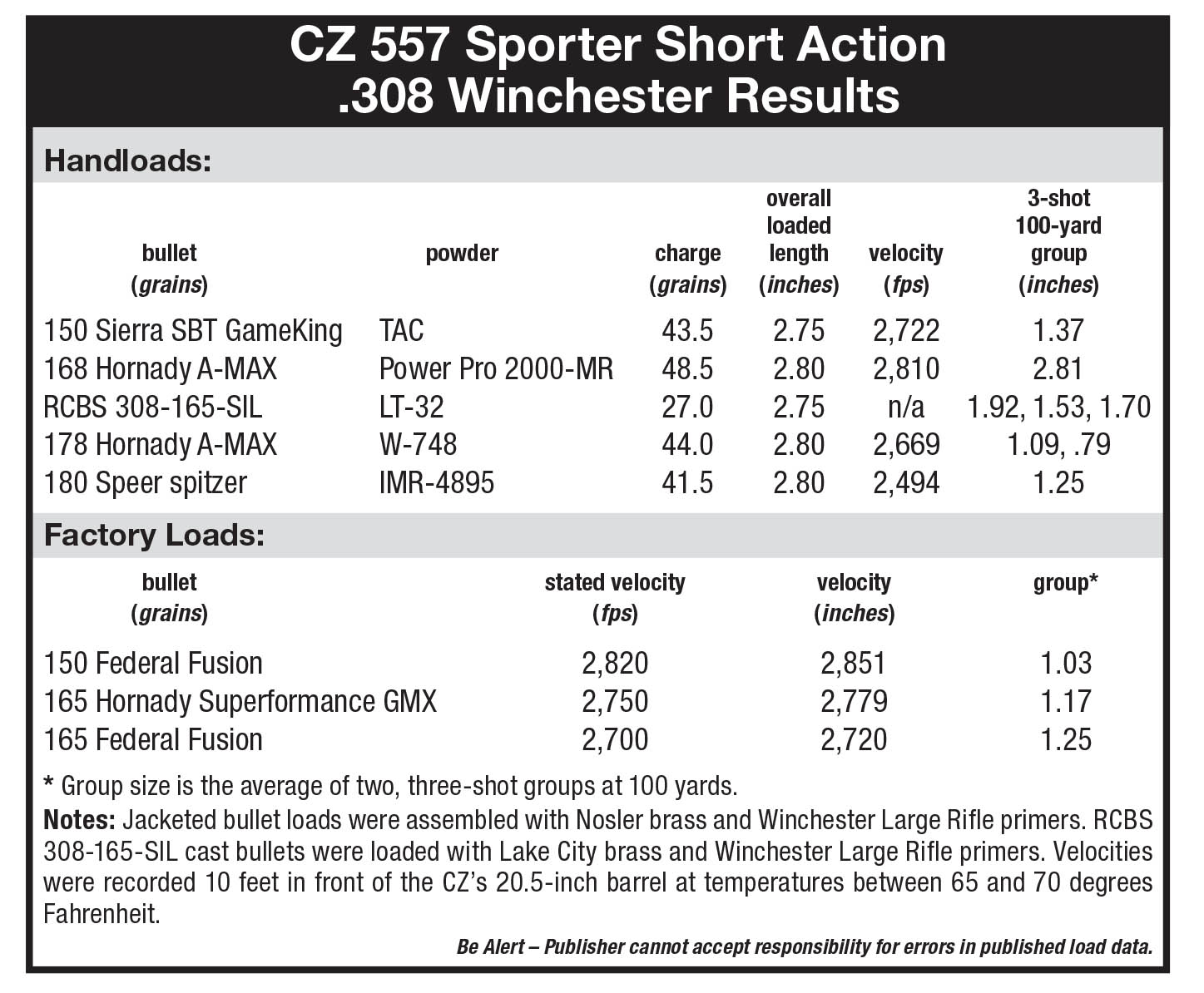 CZ 557 Sporter Short Action
.308 Winchester Results

Handloads:

| bullet (grains) | powder | charge (grains) | overall loaded length (inches) | velocity (fps) | 3-shot 100-yard group (inches) |
|---|---|---|---|---|---|
| 150 Sierra SBT GameKing | TAC | 43.5 | 2.75 | 2,722 | 1.37 |
| 168 Hornady A-MAX | Power Pro 2000-MR | 48.5 | 2.80 | 2,810 | 2.81 |
| RCBS 308-165-SIL | LT-32 | 27.0 | 2.75 | n/a | 1.92, 1.53, 1.70 |
| 178 Hornady A-MAX | W-748 | 44.0 | 2.80 | 2,669 | 1.09, .79 |
| 180 Speer spitzer | IMR-4895 | 41.5 | 2.80 | 2,494 | 1.25 |

Factory Loads:

| bullet (grains) | stated velocity (fps) | velocity (inches) | group* |
|---|---|---|---|
| 150 Federal Fusion | 2,820 | 2,851 | 1.03 |
| 165 Hornady Superformance GMX | 2,750 | 2,779 | 1.17 |
| 165 Federal Fusion | 2,700 | 2,720 | 1.25 |

* Group size is the average of two, three-shot groups at 100 yards.

Notes: Jacketed bullet loads were assembled with Nosler brass and Winchester Large Rifle primers. RCBS 308-165-SIL cast bullets were loaded with Lake City brass and Winchester Large Rifle primers. Velocities were recorded 10 feet in front of the CZ's 20.5-inch barrel at temperatures between 65 and 70 degrees Fahrenheit.

Be Alert – Publisher cannot accept responsibility for errors in published load data.